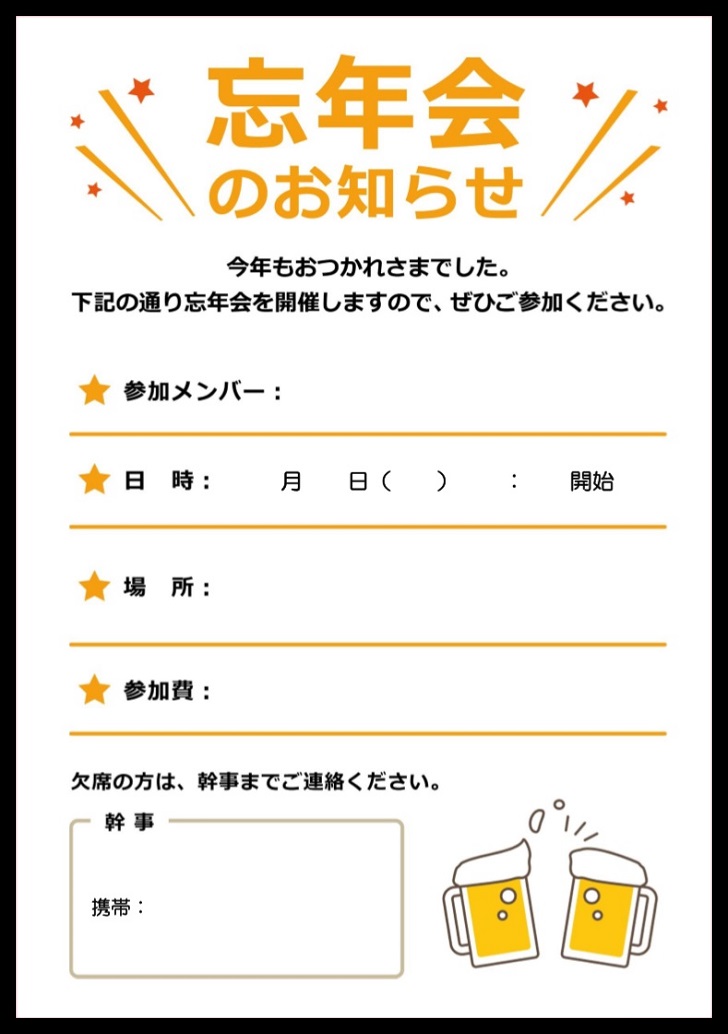 忘年会
のお知らせ

今年もおつかれさまでした。
下記の通り忘年会を開催しますので、ぜひご参加ください。

参加メンバー：

日　時：　月　日（　）　：　開始

場　所：

参加費：

欠席の方は、幹事までご連絡ください。

幹事

携帯：